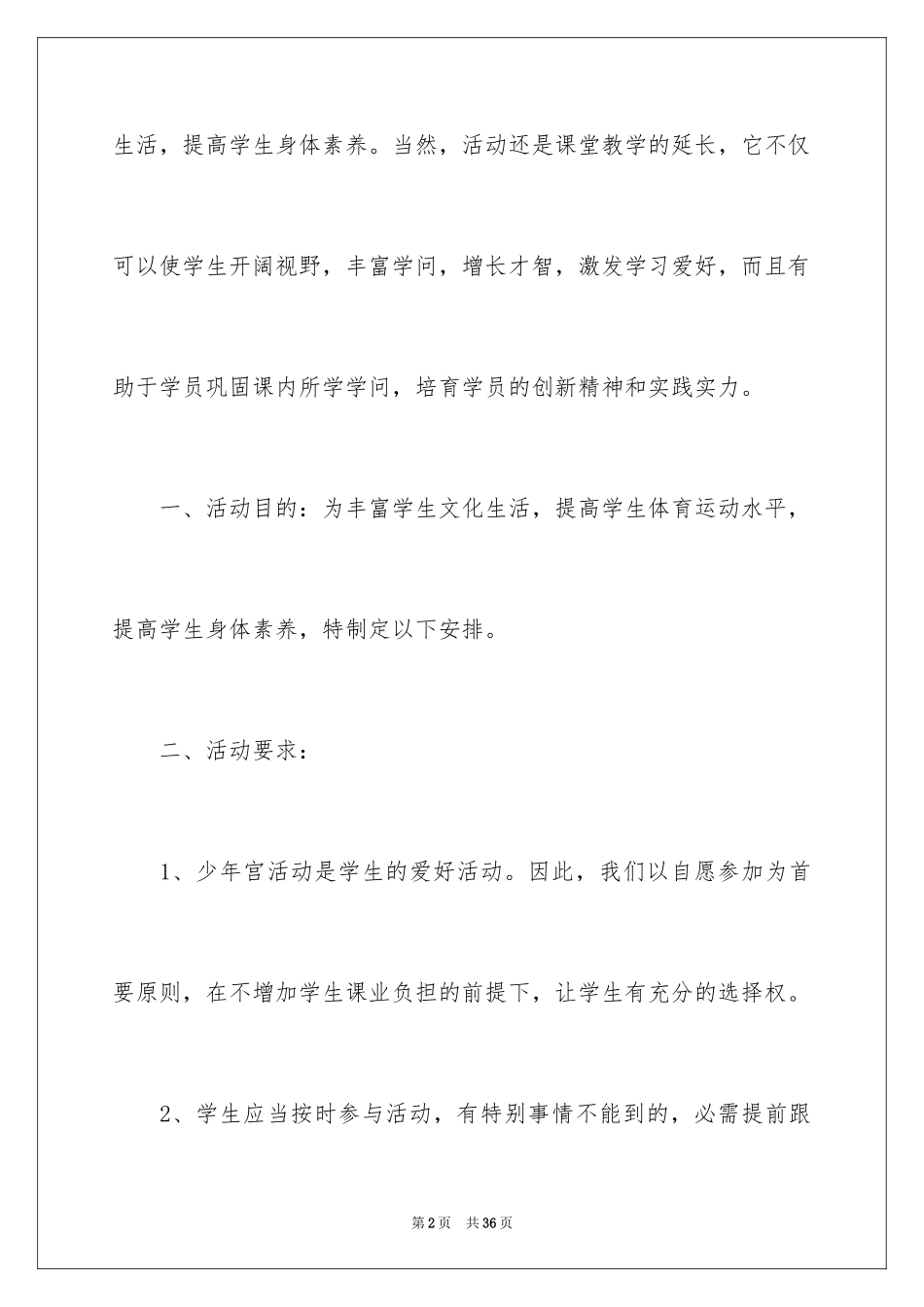 生活，提高学生身体素养。当然，活动还是课堂教学的延长，它不仅可以使学生开阔视野，丰富学问，增长才智，激发学习爱好，而且有助于学员巩固课内所学学问，培育学员的创新精神和实践实力。

一、活动目的：为丰富学生文化生活，提高学生体育运动水平，提高学生身体素养，特制定以下安排。

二、活动要求：

1、少年宫活动是学生的爱好活动。因此，我们以自愿参加为首要原则，在不增加学生课业负担的前提下，让学生有充分的选择权。

2、学生应当按时参与活动，有特别事情不能到的，必需提前跟

第2页　共36页